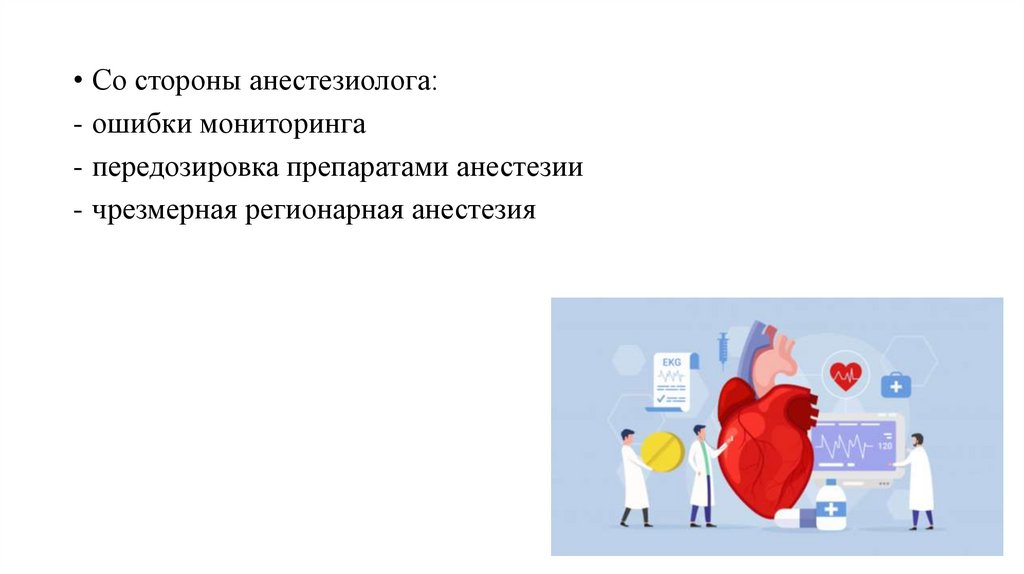 • Со стороны анестезиолога:
- ошибки мониторинга
- передозировка препаратами анестезии
- чрезмерная регионарная анестезия

EKG

120